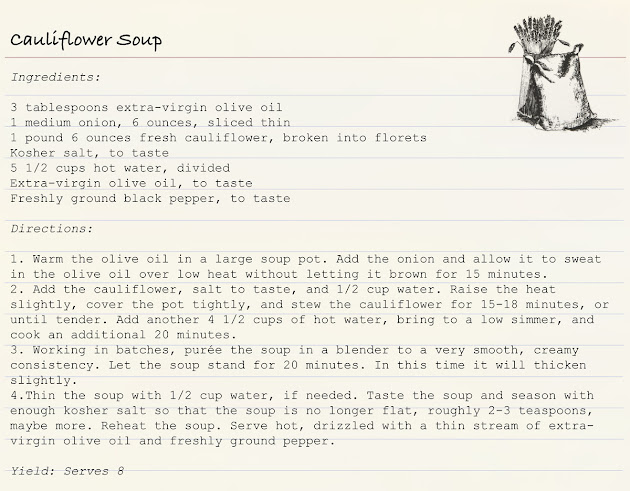 Cauliflower Soup

Ingredients:

3 tablespoons extra-virgin olive oil
1 medium onion, 6 ounces, sliced thin
1 pound 6 ounces fresh cauliflower, broken into florets
Kosher salt, to taste
5 1/2 cups hot water, divided
Extra-virgin olive oil, to taste
Freshly ground black pepper, to taste

Directions:

1. Warm the olive oil in a large soup pot. Add the onion and allow it to sweat in the olive oil over low heat without letting it brown for 15 minutes.
2. Add the cauliflower, salt to taste, and 1/2 cup water. Raise the heat slightly, cover the pot tightly, and stew the cauliflower for 15-18 minutes, or until tender. Add another 4 1/2 cups of hot water, bring to a low simmer, and cook an additional 20 minutes.
3. Working in batches, purée the soup in a blender to a very smooth, creamy consistency. Let the soup stand for 20 minutes. In this time it will thicken slightly.
4.Thin the soup with 1/2 cup water, if needed. Taste the soup and season with enough kosher salt so that the soup is no longer flat, roughly 2-3 teaspoons, maybe more. Reheat the soup. Serve hot, drizzled with a thin stream of extra-virgin olive oil and freshly ground pepper.

Yield: Serves 8